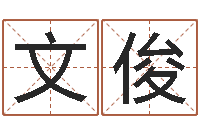 文俊